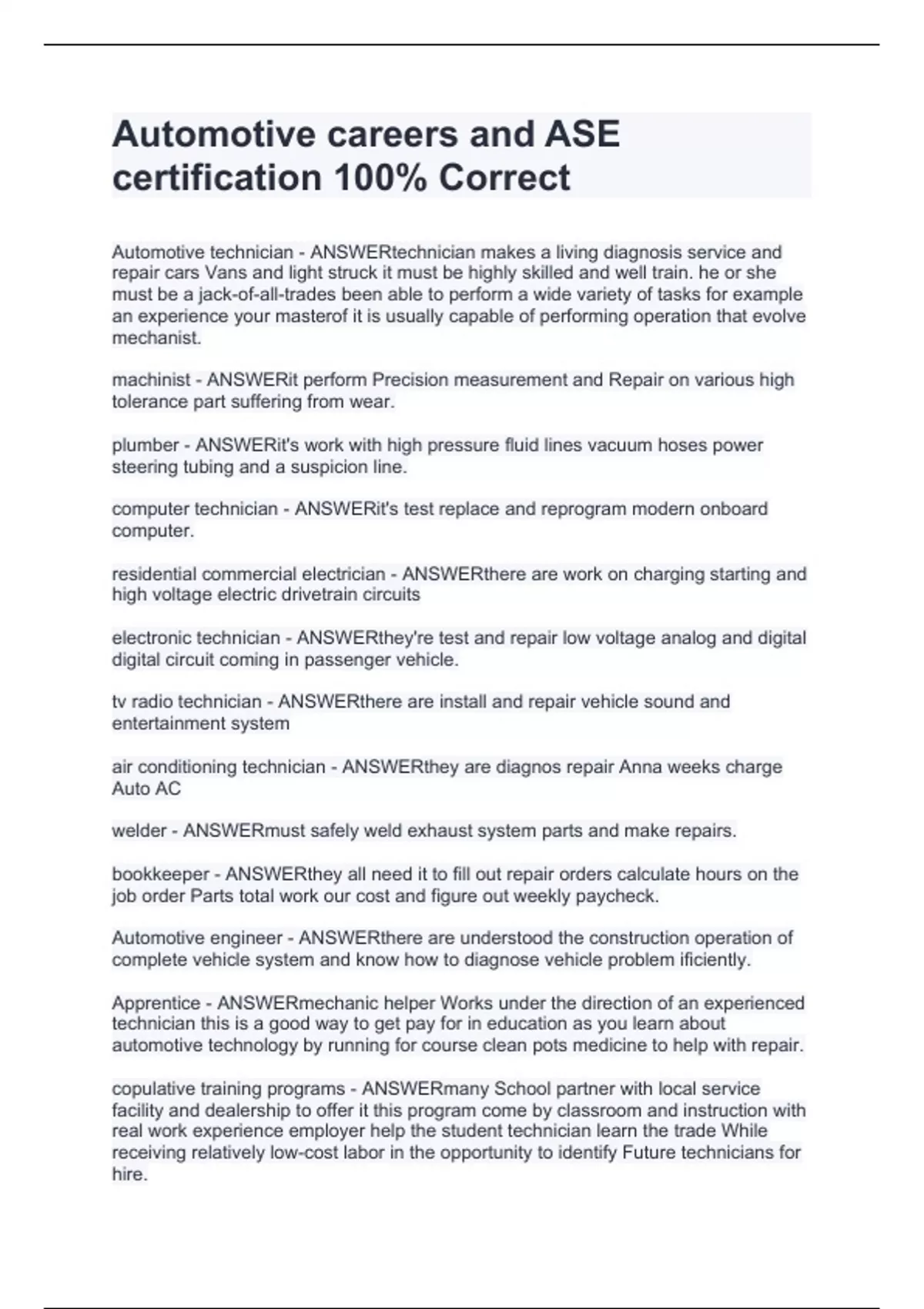 Automotive careers and ASE certification 100% Correct

Automotive technician - ANSWERtechnician makes a living diagnosis service and repair cars Vans and light struck it must be highly skilled and well train. he or she must be a jack-of-all-trades been able to perform a wide variety of tasks for example an experience your masterof it is usually capable of performing operation that evolve mechanist.

machinist - ANSWERit perform Precision measurement and Repair on various high tolerance part suffering from wear.

plumber - ANSWERit's work with high pressure fluid lines vacuum hoses power steering tubing and a suspicion line.

computer technician - ANSWERit's test replace and reprogram modern onboard computer.

residential commercial electrician - ANSWERthere are work on charging starting and high voltage electric drivetrain circuits

electronic technician - ANSWERthey're test and repair low voltage analog and digital digital circuit coming in passenger vehicle.

tv radio technician - ANSWERthere are install and repair vehicle sound and entertainment system

air conditioning technician - ANSWERthey are diagnos repair Anna weeks charge Auto AC

welder - ANSWERmust safely weld exhaust system parts and make repairs.

bookkeeper - ANSWERthey all need it to fill out repair orders calculate hours on the job order Parts total work our cost and figure out weekly paycheck.

Automotive engineer - ANSWERthere are understood the construction operation of complete vehicle system and know how to diagnose vehicle problem ificiently.

Apprentice - ANSWERmechanic helper Works under the direction of an experienced technician this is a good way to get pay for in education as you learn about automotive technology by running for course clean pots medicine to help with repair.

copulative training programs - ANSWERmany School partner with local service facility and dealership to offer it this program come by classroom and instruction with real work experience employer help the student technician learn the trade While receiving relatively low-cost labor in the opportunity to identify Future technicians for hire.